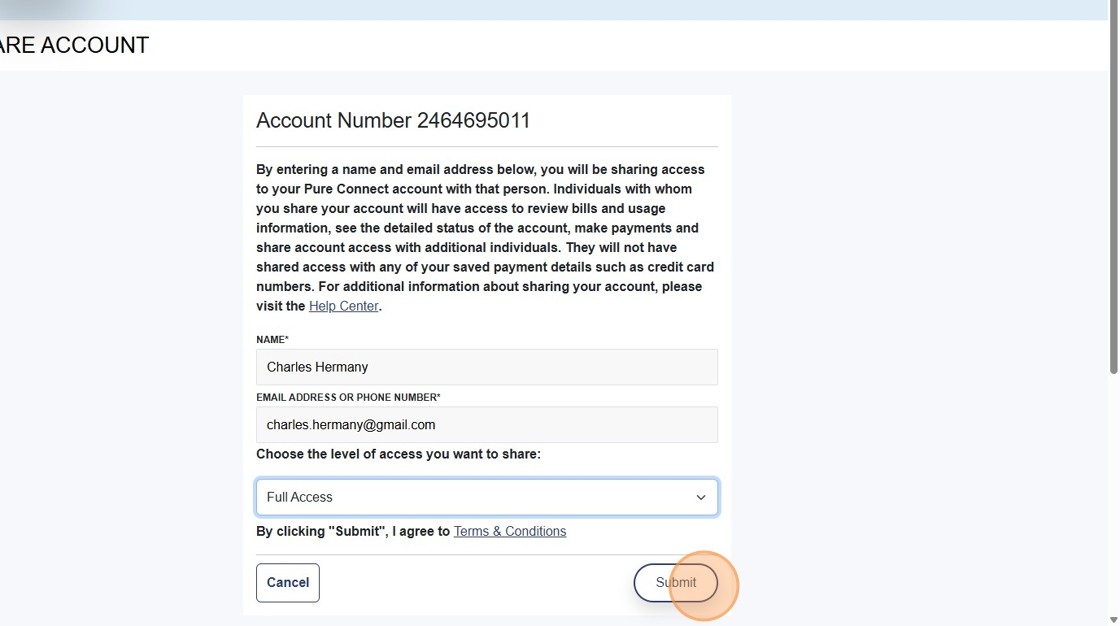 ARE ACCOUNT

Account Number 2464695011

By entering a name and email address below, you will be sharing access to your Pure Connect account with that person. Individuals with whom you share your account will have access to review bills and usage information, see the detailed status of the account, make payments and share account access with additional individuals. They will not have shared access with any of your saved payment details such as credit card numbers. For additional information about sharing your account, please visit the Help Center.

NAME*

Charles Hermany

EMAIL ADDRESS OR PHONE NUMBER*

charles.hermany@gmail.com

Choose the level of access you want to share:

Full Access

By clicking "Submit", I agree to Terms & Conditions

Cancel

Submit